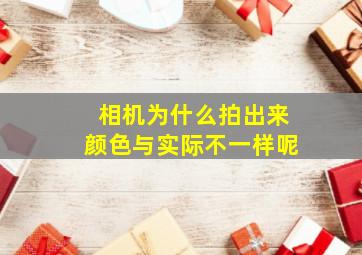 相机为什么拍出来
颜色与实际不一样呢